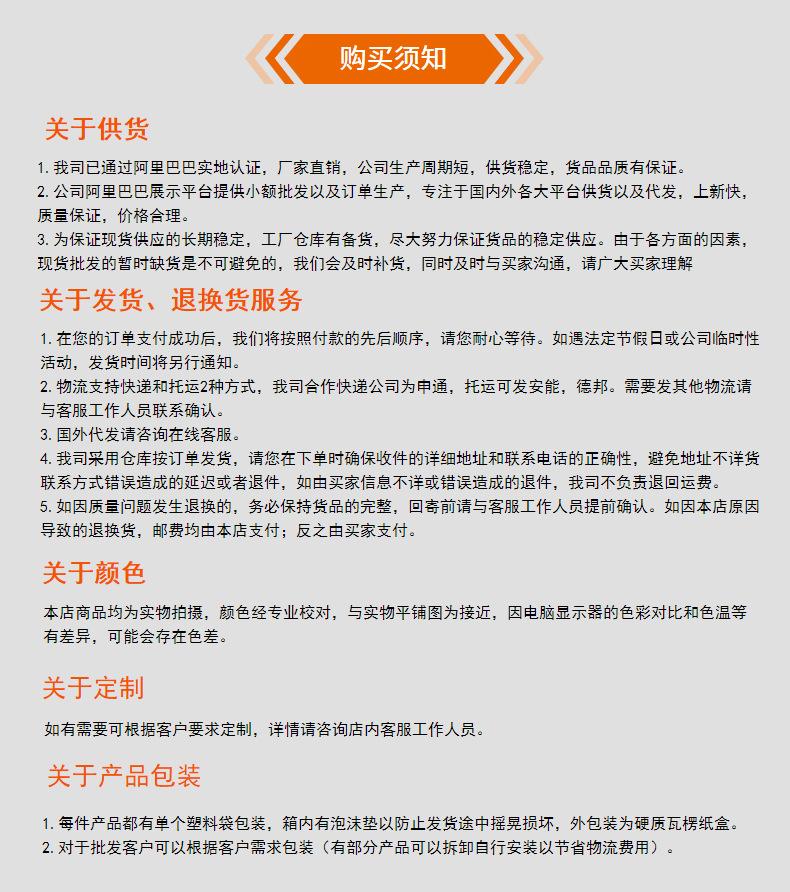 购买须知

关于供货

1. 我司已通过阿里巴巴实地认证，厂家直销，公司生产周期短，供货稳定，货品品质有保证。
2. 公司阿里巴巴展示平台提供小额批发以及订单生产，专注于国内外各大平台供货以及代发，上新快，质量保证，价格合理。
3. 为保证现货供应的长期稳定，工厂仓库有备货，尽大努力保证货品的稳定供应。由于各方面的因素，现货批发的暂时缺货是不可避免的，我们会及时补货，同时及时与买家沟通，请广大买家理解

关于发货、退换货服务

1. 在您的订单支付成功后，我们将按照付款的先后顺序，请您耐心等待。如遇法定节假日或公司临时性活动，发货时间将另行通知。
2. 物流支持快递和托运2种方式，我司合作快递公司为申通，托运可发安能，德邦。需要发其他物流请与客服工作人员联系确认。
3. 国外代发请咨询在线客服。
4. 我司采用仓库按订单发货，请您在下单时确保收件的详细地址和联系电话的正确性，避免地址不详货联系方式错误造成的延迟或者退件，如由买家信息不详或错误造成的退件，我司不负责退回运费。
5. 如因质量问题发生退换的，务必保持货品的完整，回寄前请与客服工作人员提前确认。如因本店原因导致的退换货，邮费均由本店支付；反之由买家支付。

关于颜色

本店商品均为实物拍摄，颜色经专业校对，与实物平铺图为接近，因电脑显示器的色彩对比和色温等有差异，可能会存在色差。

关于定制

如有需要可根据客户要求定制，详情请咨询店内客服工作人员。

关于产品包装

1. 每件产品都有单个塑料袋包装，箱内有泡沫垫以防止发货途中摇晃损坏，外包装为硬质瓦楞纸盒。
2. 对于批发客户可以根据客户需求包装（有部分产品可以拆卸自行安装以节省物流费用）。